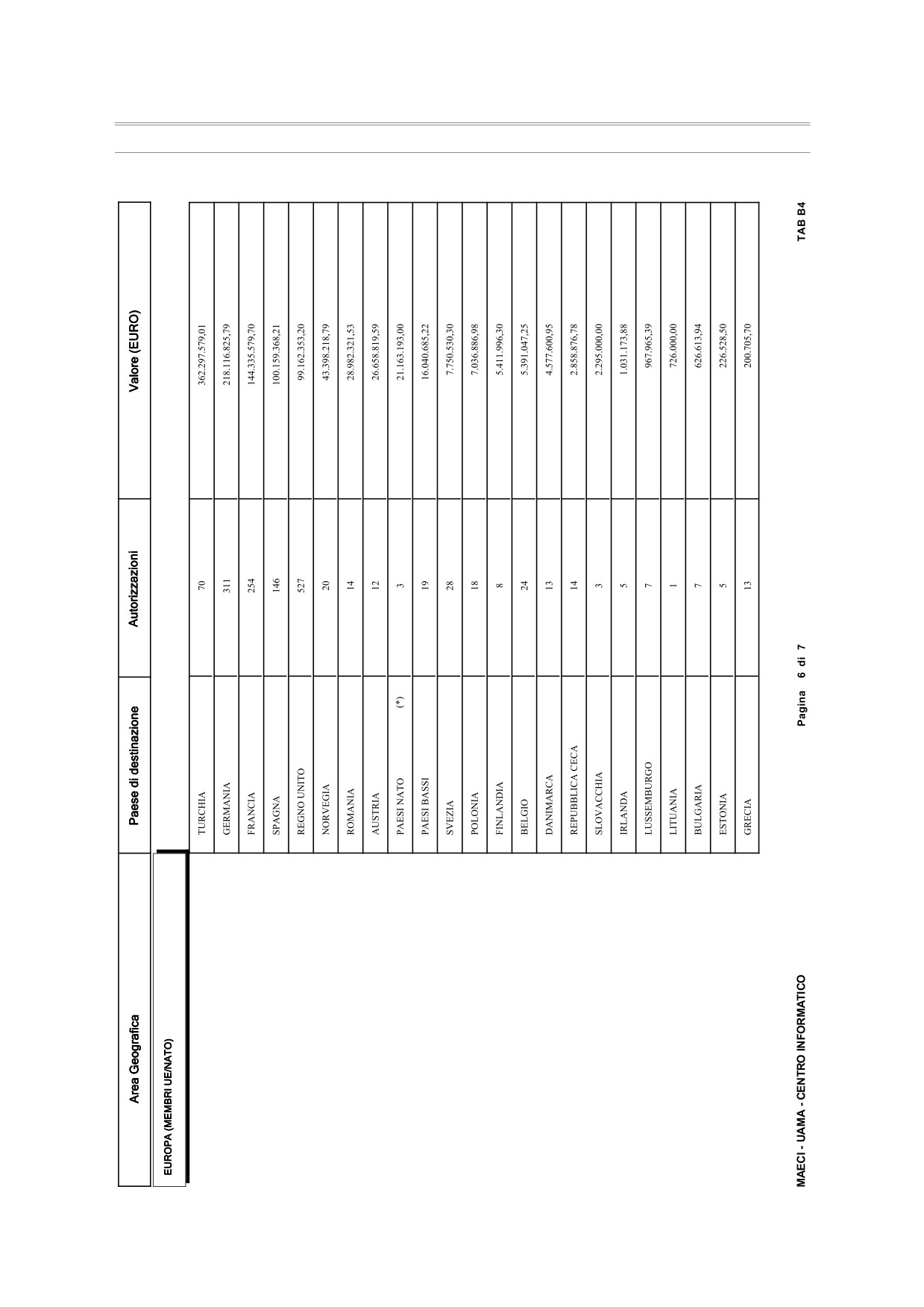 | Area Geografica | Paese di destinazione | Autorizzazioni | Valore (EURO) |
|---|---|---|---|
| EUROPA (MEMBRI UE/NATO) | | | |
| | TURCHIA | 70 | 362.297.579,01 |
| | GERMANIA | 311 | 218.116.825,79 |
| | FRANCIA | 254 | 144.335.579,70 |
| | SPAGNA | 146 | 100.159.368,21 |
| | REGNO UNITO | 527 | 99.162.353,20 |
| | NORVEGIA | 20 | 43.398.218,79 |
| | ROMANIA | 14 | 28.982.321,53 |
| | AUSTRIA | 12 | 26.658.819,59 |
| | PAESI NATO (*) | 3 | 21.163.193,00 |
| | PAESI BASSI | 19 | 16.040.685,22 |
| | SVEZIA | 28 | 7.750.530,30 |
| | POLONIA | 18 | 7.036.886,98 |
| | FINLANDIA | 8 | 5.411.996,30 |
| | BELGIO | 24 | 5.391.047,25 |
| | DANIMARCA | 13 | 4.577.600,95 |
| | REPUBBLICA CECA | 14 | 2.858.876,78 |
| | SLOVACCHIA | 3 | 2.295.000,00 |
| | IRLANDA | 5 | 1.031.173,88 |
| | LUSSEMBURGO | 7 | 967.965,39 |
| | LITUANIA | 1 | 726.000,00 |
| | BULGARIA | 7 | 626.613,94 |
| | ESTONIA | 5 | 226.528,50 |
| | GRECIA | 13 | 200.705,70 |

MAECI - UAMA - CENTRO INFORMATICO

Pagina 6 di 7

TAB B4